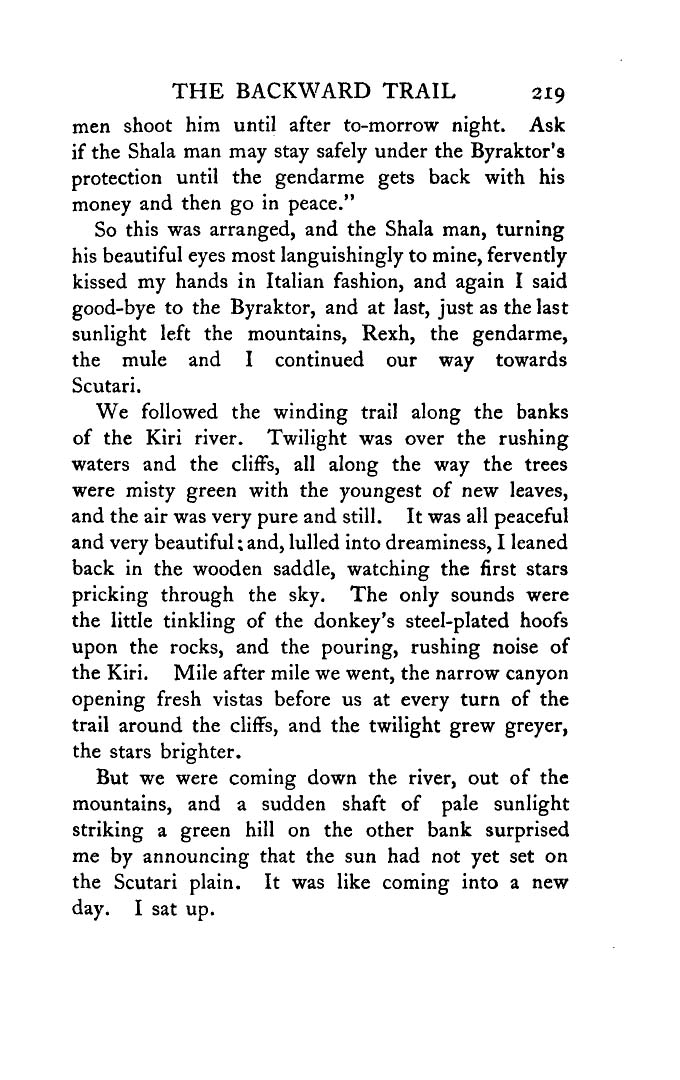 THE BACKWARD TRAIL 219

men shoot him until after to-morrow night. Ask if the Shala man may stay safely under the Byraktor's protection until the gendarme gets back with his money and then go in peace."

So this was arranged, and the Shala man, turning his beautiful eyes most languishingly to mine, fervently kissed my hands in Italian fashion, and again I said good-bye to the Byraktor, and at last, just as the last sunlight left the mountains, Rexh, the gendarme, the mule and I continued our way towards Scutari.

We followed the winding trail along the banks of the Kiri river. Twilight was over the rushing waters and the cliffs, all along the way the trees were misty green with the youngest of new leaves, and the air was very pure and still. It was all peaceful and very beautiful; and, lulled into dreaminess, I leaned back in the wooden saddle, watching the first stars pricking through the sky. The only sounds were the little tinkling of the donkey's steel-plated hoofs upon the rocks, and the pouring, rushing noise of the Kiri. Mile after mile we went, the narrow canyon opening fresh vistas before us at every turn of the trail around the cliffs, and the twilight grew greyer, the stars brighter.

But we were coming down the river, out of the mountains, and a sudden shaft of pale sunlight striking a green hill on the other bank surprised me by announcing that the sun had not yet set on the Scutari plain. It was like coming into a new day. I sat up.